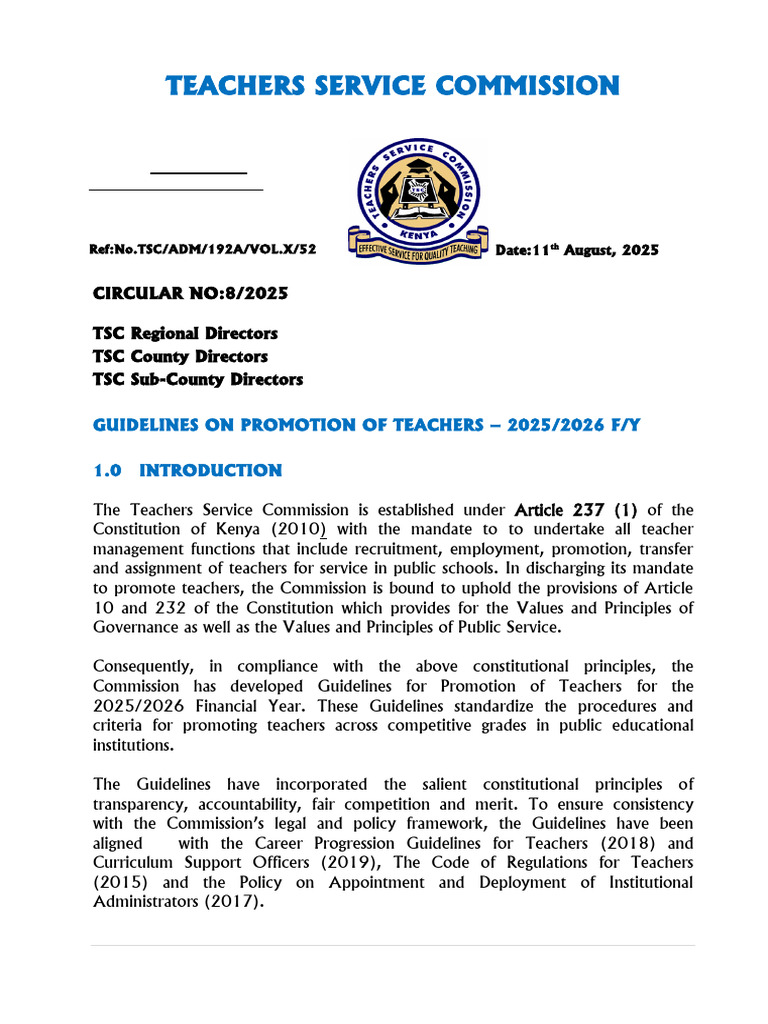 TEACHERS SERVICE COMMISSION

TEACHERS SERVICE COMMISSION
KENYA
EFFECTIVE SERVICE FOR QUALITY TEACHING

Ref:No.TSC/ADM/192A/VOL.X/52

Date:11$^{th}$ August, 2025

CIRCULAR NO:8/2025

TSC Regional Directors
TSC County Directors
TSC Sub-County Directors

GUIDELINES ON PROMOTION OF TEACHERS – 2025/2026 F/Y

1.0 INTRODUCTION

The Teachers Service Commission is established under Article 237 (1) of the Constitution of Kenya (2010) with the mandate to to undertake all teacher management functions that include recruitment, employment, promotion, transfer and assignment of teachers for service in public schools. In discharging its mandate to promote teachers, the Commission is bound to uphold the provisions of Article 10 and 232 of the Constitution which provides for the Values and Principles of Governance as well as the Values and Principles of Public Service.

Consequently, in compliance with the above constitutional principles, the Commission has developed Guidelines for Promotion of Teachers for the 2025/2026 Financial Year. These Guidelines standardize the procedures and criteria for promoting teachers across competitive grades in public educational institutions.

The Guidelines have incorporated the salient constitutional principles of transparency, accountability, fair competition and merit. To ensure consistency with the Commission's legal and policy framework, the Guidelines have been aligned with the Career Progression Guidelines for Teachers (2018) and Curriculum Support Officers (2019), The Code of Regulations for Teachers (2015) and the Policy on Appointment and Deployment of Institutional Administrators (2017).